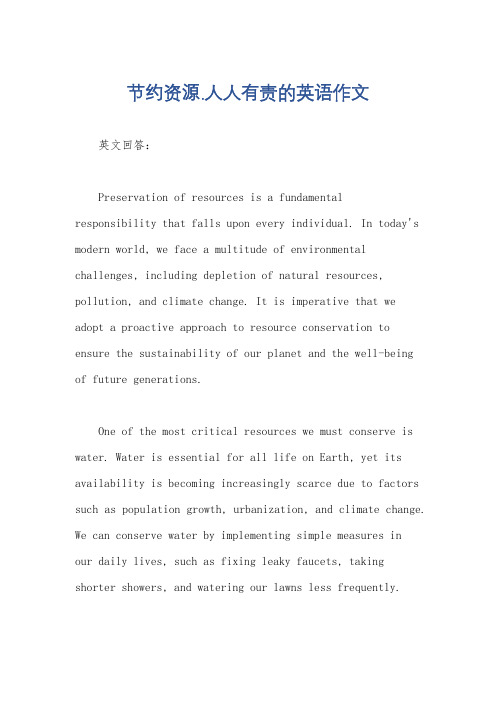 节约资源.人人有责的英语作文

英文回答：

Preservation of resources is a fundamental responsibility that falls upon every individual. In today's modern world, we face a multitude of environmental challenges, including depletion of natural resources, pollution, and climate change. It is imperative that we adopt a proactive approach to resource conservation to ensure the sustainability of our planet and the well-being of future generations.

One of the most critical resources we must conserve is water. Water is essential for all life on Earth, yet its availability is becoming increasingly scarce due to factors such as population growth, urbanization, and climate change. We can conserve water by implementing simple measures in our daily lives, such as fixing leaky faucets, taking shorter showers, and watering our lawns less frequently.